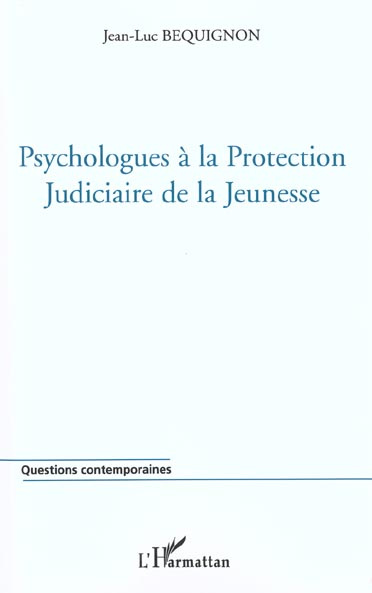 Jean-Luc BEQUIGNON

Psychologues à la Protection Judiciaire de la Jeunesse

Questions contemporaines

L'Harmattan